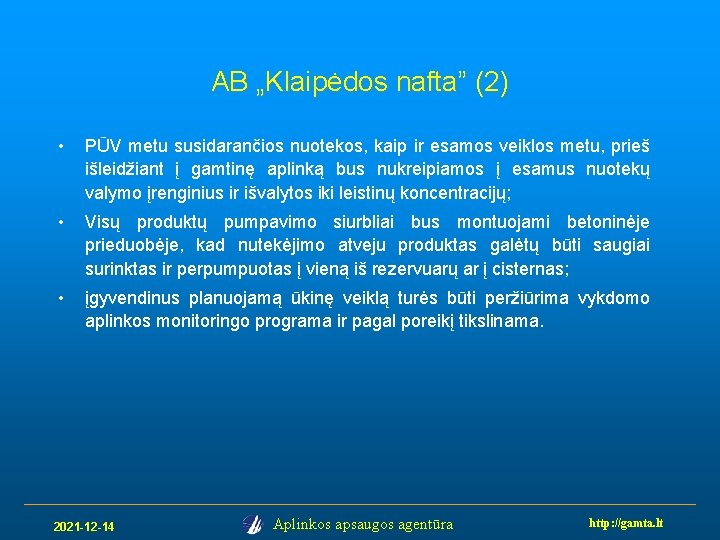 AB „Klaipėdos nafta” (2)

• PŪV metu susidarančios nuotekos, kaip ir esamos veiklos metu, prieš išleidžiant į gamtinę aplinką bus nukreipiamos į esamus nuotekų valymo įrenginius ir išvalytos iki leistinų koncentracijų;

• Visų produktų pumpavimo siurbliai bus montuojami betoninėje prieduobėje, kad nutekėjimo atveju produktas galėtų būti saugiai surinktas ir perpumpuotas į vieną iš rezervuarų ar į cisternas;

• įgyvendinus planuojamą ūkinę veiklą turės būti peržiūrima vykdomo aplinkos monitoringo programa ir pagal poreikį tikslinama.

2021-12-14

Aplinkos apsaugos agentūra

http://gamta.lt